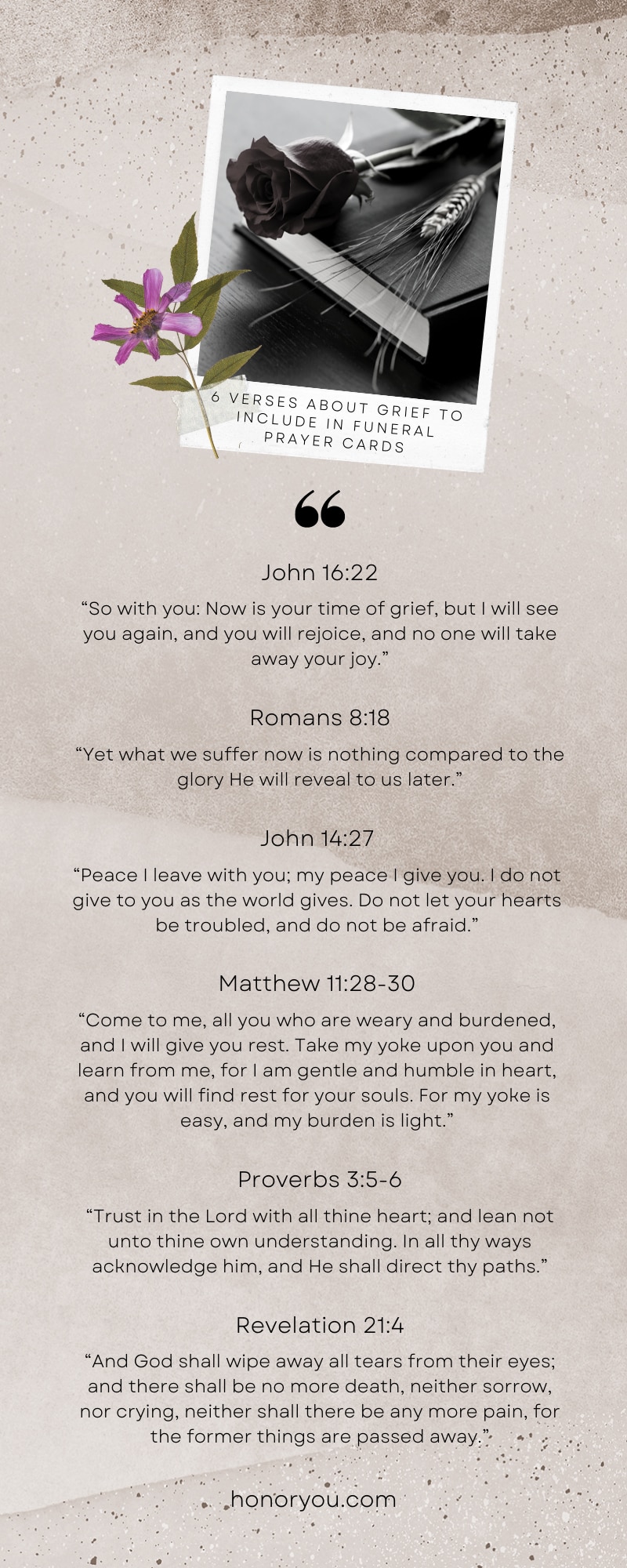 6 VERSES ABOUT GRIEF TO INCLUDE IN FUNERAL PRAYER CARDS

“

John 16:22

“So with you: Now is your time of grief, but I will see you again, and you will rejoice, and no one will take away your joy.”

Romans 8:18

“Yet what we suffer now is nothing compared to the glory He will reveal to us later.”

John 14:27

“Peace I leave with you; my peace I give you. I do not give to you as the world gives. Do not let your hearts be troubled, and do not be afraid.”

Matthew 11:28-30

“Come to me, all you who are weary and burdened, and I will give you rest. Take my yoke upon you and learn from me, for I am gentle and humble in heart, and you will find rest for your souls. For my yoke is easy, and my burden is light.”

Proverbs 3:5-6

“Trust in the Lord with all thine heart; and lean not unto thine own understanding. In all thy ways acknowledge him, and He shall direct thy paths.”

Revelation 21:4

“And God shall wipe away all tears from their eyes; and there shall be no more death, neither sorrow, nor crying, neither shall there be any more pain, for the former things are passed away.”

honoryou.com